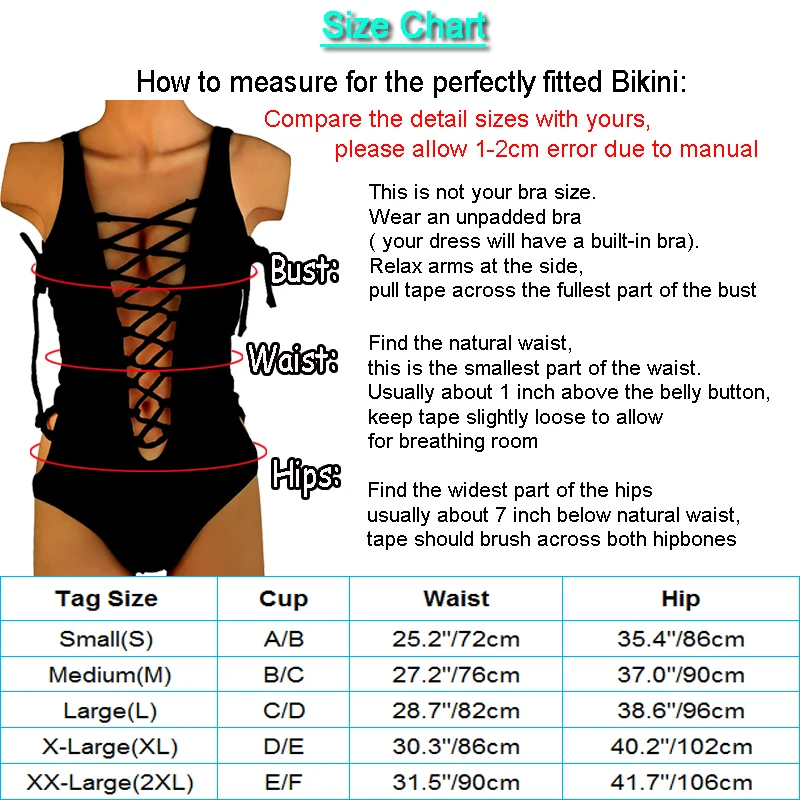 Size Chart

How to measure for the perfectly fitted Bikini:

Compare the detail sizes with yours, please allow 1-2cm error due to manual

Bust:

This is not your bra size. Wear an unpadded bra ( your dress will have a built-in bra). Relax arms at the side, pull tape across the fullest part of the bust

Waist:

Find the natural waist, this is the smallest part of the waist. Usually about 1 inch above the belly button, keep tape slightly loose to allow for breathing room

Hips:

Find the widest part of the hips usually about 7 inch below natural waist, tape should brush across both hipbones

| Tag Size | Cup | Waist | Hip |
|---|---|---|---|
| Small(S) | A/B | 25.2"/72cm | 35.4"/86cm |
| Medium(M) | B/C | 27.2"/76cm | 37.0"/90cm |
| Large(L) | C/D | 28.7"/82cm | 38.6"/96cm |
| X-Large(XL) | D/E | 30.3"/86cm | 40.2"/102cm |
| XX-Large(2XL) | E/F | 31.5"/90cm | 41.7"/106cm |